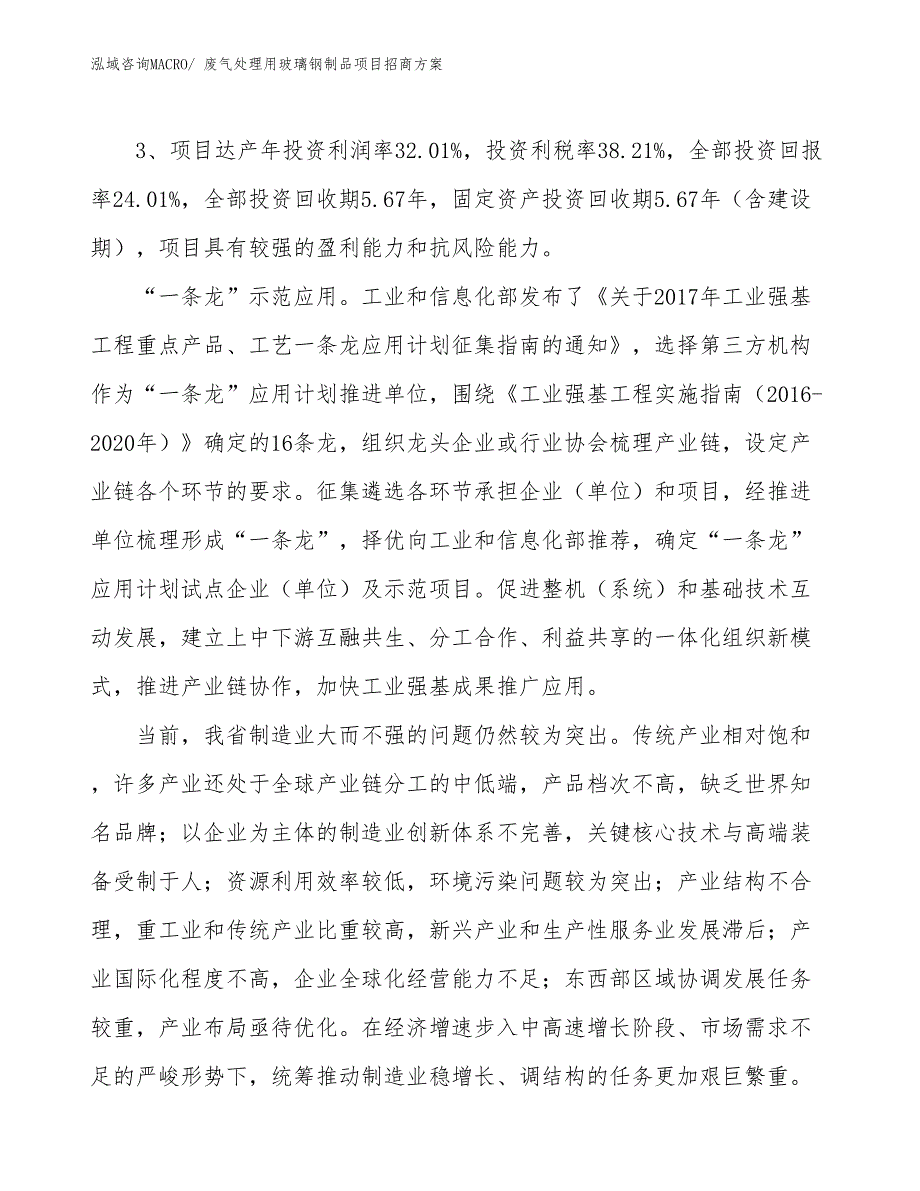 泓域咨询MACRO/ 废气处理用玻璃钢制品项目招商方案

3、项目达产年投资利润率32.01%，投资利税率38.21%，全部投资回报率24.01%，全部投资回收期5.67年，固定资产投资回收期5.67年（含建设期），项目具有较强的盈利能力和抗风险能力。

“一条龙”示范应用。工业和信息化部发布了《关于2017年工业强基工程重点产品、工艺一条龙应用计划征集指南的通知》，选择第三方机构作为“一条龙”应用计划推进单位，围绕《工业强基工程实施指南（2016-2020年）》确定的16条龙，组织龙头企业或行业协会梳理产业链，设定产业链各个环节的要求。征集遴选各环节承担企业（单位）和项目，经推进单位梳理形成“一条龙”，择优向工业和信息化部推荐，确定“一条龙”应用计划试点企业（单位）及示范项目。促进整机（系统）和基础技术互动发展，建立上中下游互融共生、分工合作、利益共享的一体化组织新模式，推进产业链协作，加快工业强基成果推广应用。

当前，我省制造业大而不强的问题仍然较为突出。传统产业相对饱和，许多产业还处于全球产业链分工的中低端，产品档次不高，缺乏世界知名品牌；以企业为主体的制造业创新体系不完善，关键核心技术与高端装备受制于人；资源利用效率较低，环境污染问题较为突出；产业结构不合理，重工业和传统产业比重较高，新兴产业和生产性服务业发展滞后；产业国际化程度不高，企业全球化经营能力不足；东西部区域协调发展任务较重，产业布局亟待优化。在经济增速步入中高速增长阶段、市场需求不足的严峻形势下，统筹推动制造业稳增长、调结构的任务更加艰巨繁重。